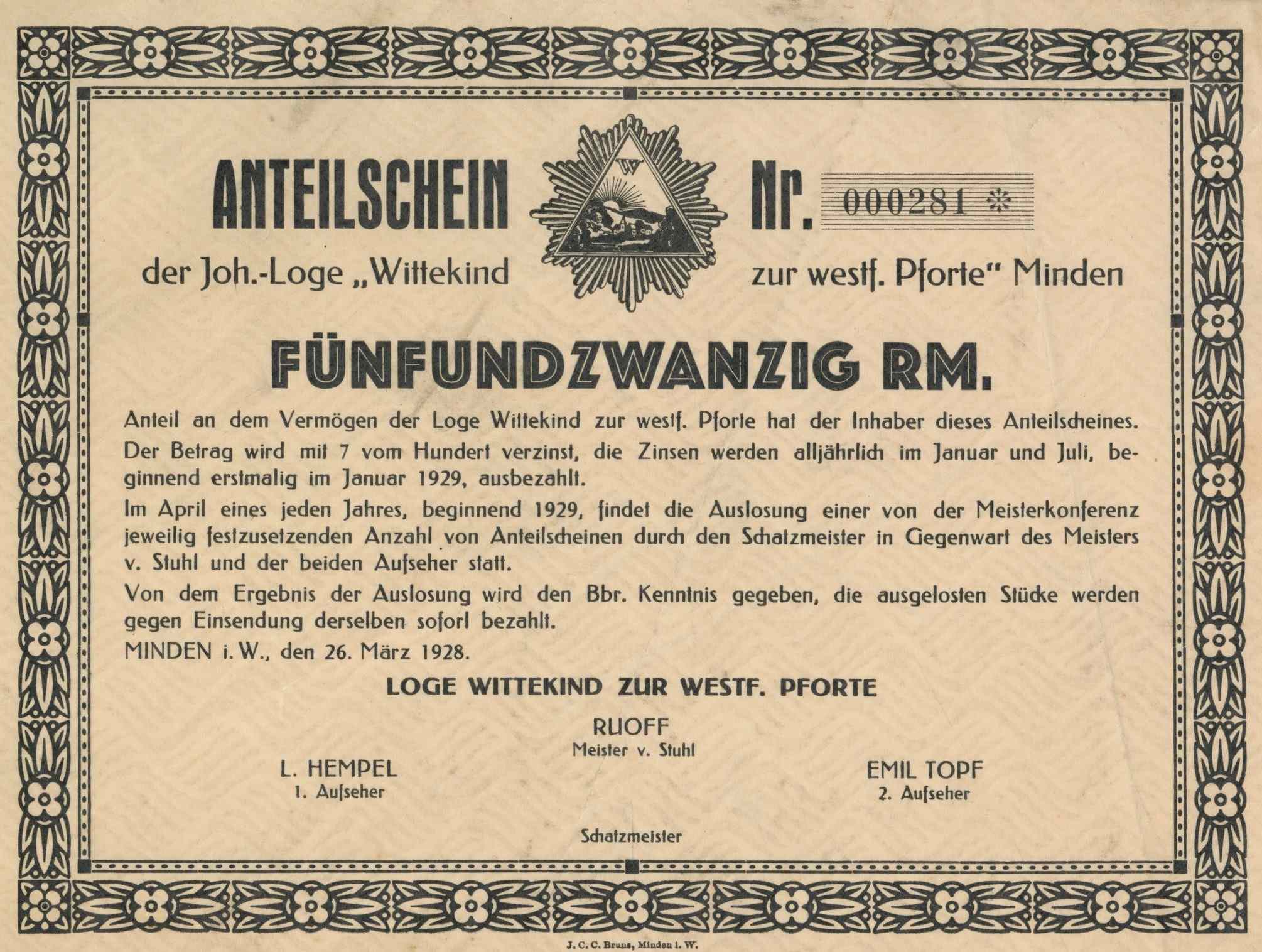 ANTEILSCHEIN Nr. 000281 *

der Joh.-Loge „Wittekind zur westf. Pforte" Minden

W

FÜNFUNDZWANZIG RM.

Anteil an dem Vermögen der Loge Wittekind zur westf. Pforte hat der Inhaber dieses Anteilscheines.

Der Betrag wird mit 7 vom Hundert verzinst, die Zinsen werden alljährlich im Januar und Juli, beginnend erstmalig im Januar 1929, ausbezahlt.

Im April eines jeden Jahres, beginnend 1929, findet die Auslosung einer von der Meisterkonferenz jeweilig festzusetzenden Anzahl von Anteilscheinen durch den Schatzmeister in Gegenwart des Meisters v. Stuhl und der beiden Aufseher statt.

Von dem Ergebnis der Auslosung wird den Bbr. Kenntnis gegeben, die ausgelosten Stücke werden gegen Einsendung derselben sofort bezahlt.

MINDEN i. W., den 26. März 1928.

LOGE WITTEKIND ZUR WESTF. PFORTE

RUOFF
Meister v. Stuhl

L. HEMPEL
1. Aufseher

EMIL TOPF
2. Aufseher

Schatzmeister

J. C. C. Bruns, Minden i. W.